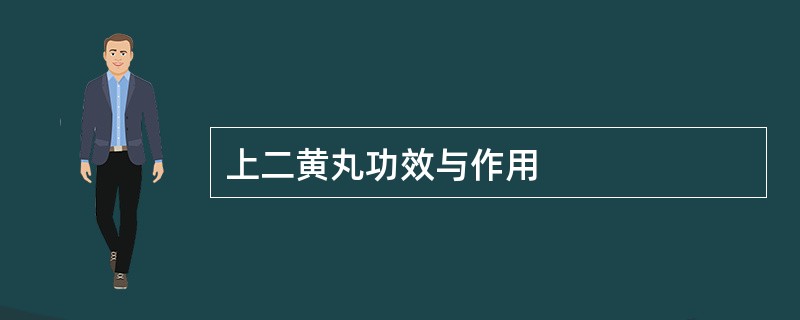 上二黄丸功效与作用